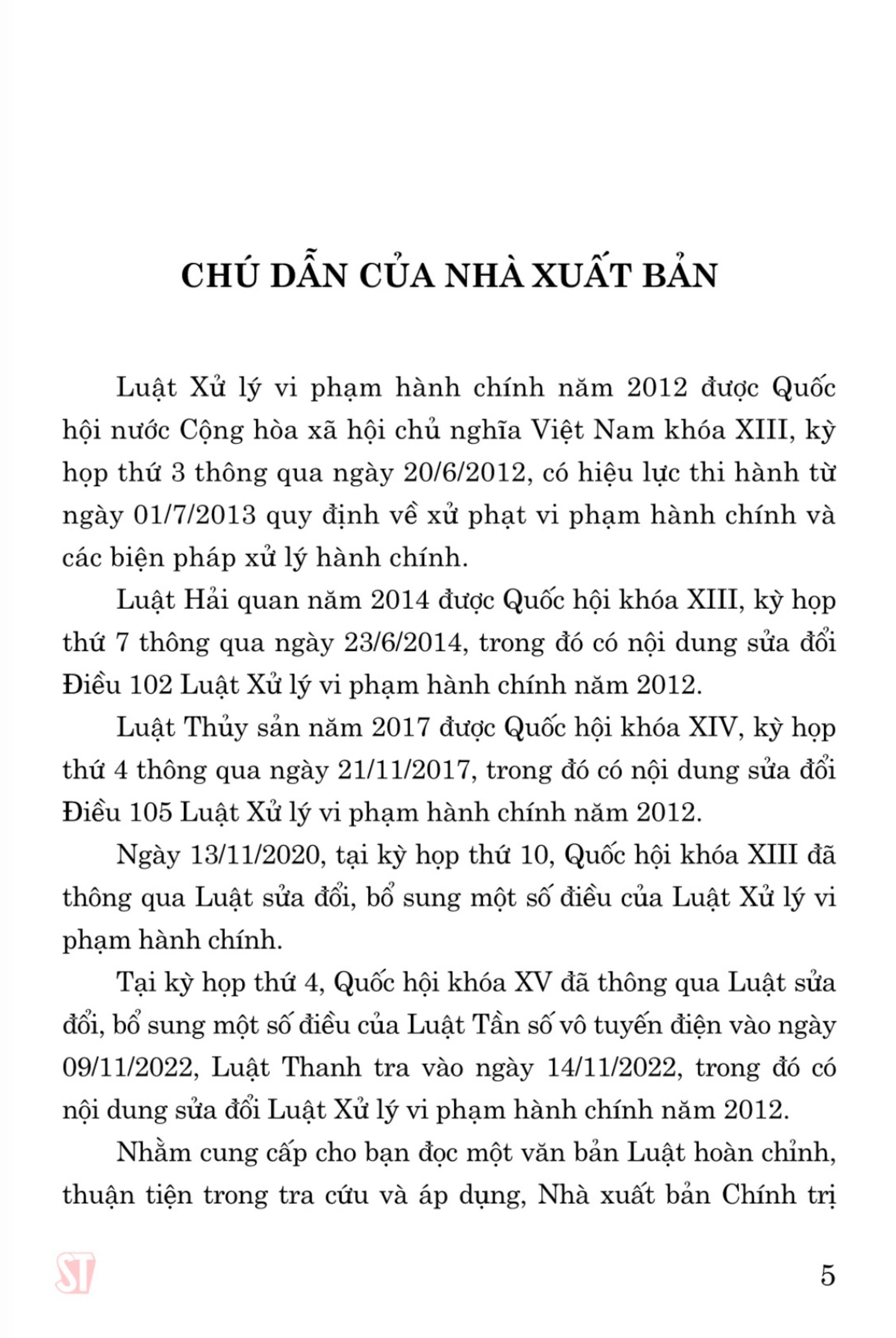 CHÚ DẪN CỦA NHÀ XUẤT BẢN

Luật Xử lý vi phạm hành chính năm 2012 được Quốc hội nước Cộng hòa xã hội chủ nghĩa Việt Nam khóa XIII, kỳ họp thứ 3 thông qua ngày 20/6/2012, có hiệu lực thi hành từ ngày 01/7/2013 quy định về xử phạt vi phạm hành chính và các biện pháp xử lý hành chính.

Luật Hải quan năm 2014 được Quốc hội khóa XIII, kỳ họp thứ 7 thông qua ngày 23/6/2014, trong đó có nội dung sửa đổi Điều 102 Luật Xử lý vi phạm hành chính năm 2012.

Luật Thủy sản năm 2017 được Quốc hội khóa XIV, kỳ họp thứ 4 thông qua ngày 21/11/2017, trong đó có nội dung sửa đổi Điều 105 Luật Xử lý vi phạm hành chính năm 2012.

Ngày 13/11/2020, tại kỳ họp thứ 10, Quốc hội khóa XIII đã thông qua Luật sửa đổi, bổ sung một số điều của Luật Xử lý vi phạm hành chính.

Tại kỳ họp thứ 4, Quốc hội khóa XV đã thông qua Luật sửa đổi, bổ sung một số điều của Luật Tần số vô tuyến điện vào ngày 09/11/2022, Luật Thanh tra vào ngày 14/11/2022, trong đó có nội dung sửa đổi Luật Xử lý vi phạm hành chính năm 2012.

Nhằm cung cấp cho bạn đọc một văn bản Luật hoàn chỉnh, thuận tiện trong tra cứu và áp dụng, Nhà xuất bản Chính trị

ST

5